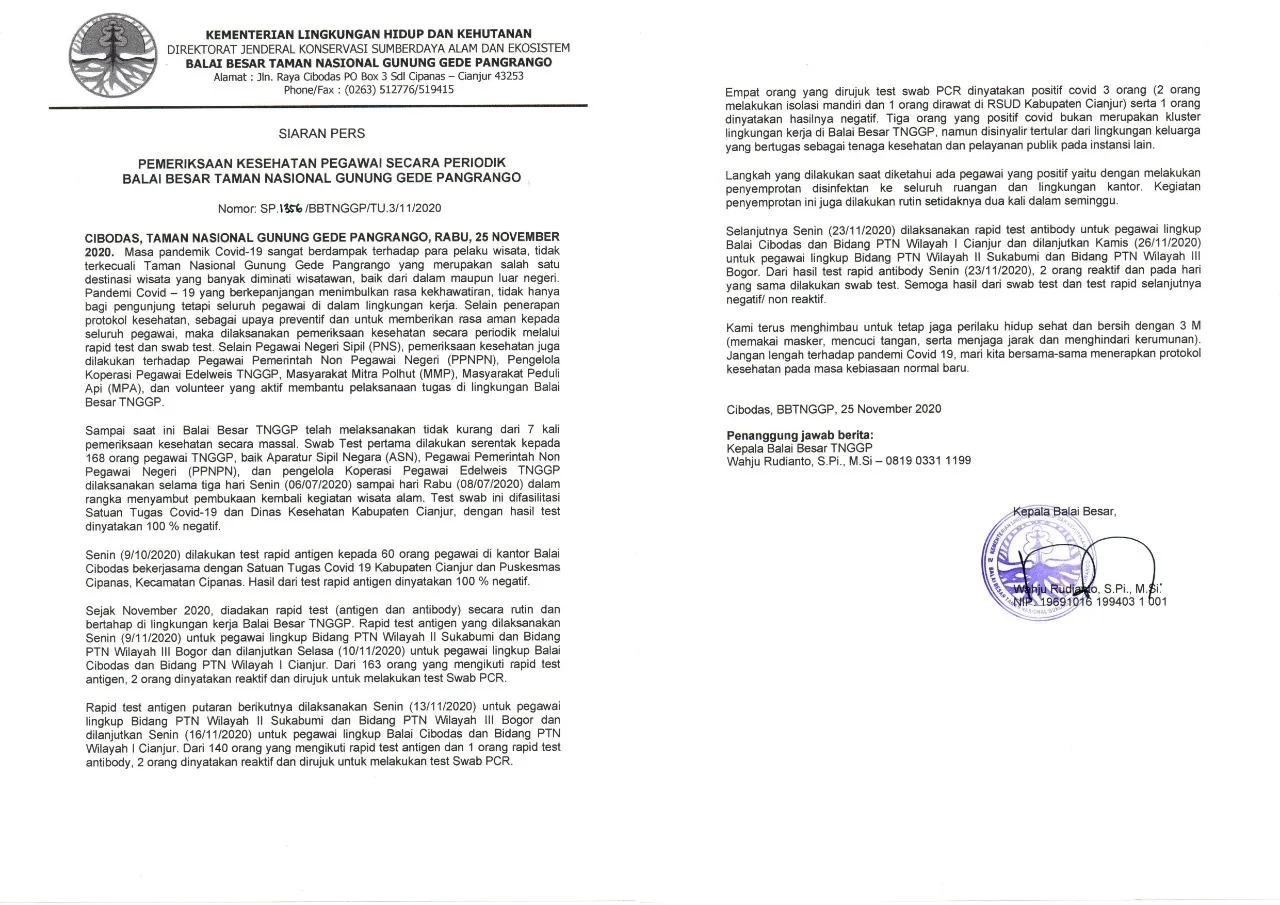 KEMENTERIAN LINGKUNGAN HIDUP DAN KEHUTANAN
DIREKTORAT JENDERAL KONSERVASI SUMBERDAYA ALAM DAN EKOSISTEM
BALAI BESAR TAMAN NASIONAL GUNUNG GEDE PANGRANGO
Alamat : Jln. Raya Cibodas PO Box 3 Sdl Cipanas – Cianjur 43253
Phone/Fax : (0263) 512776/519415

SIARAN PERS

PEMERIKSAAN KESEHATAN PEGAWAI SECARA PERIODIK
BALAI BESAR TAMAN NASIONAL GUNUNG GEDE PANGRANGO

Nomor: SP.1356 /BBTNGGP/TU.3/11/2020

CIBODAS, TAMAN NASIONAL GUNUNG GEDE PANGRANGO, RABU, 25 NOVEMBER 2020. Masa pandemik Covid-19 sangat berdampak terhadap para pelaku wisata, tidak terkecuali Taman Nasional Gunung Gede Pangrango yang merupakan salah satu destinasi wisata yang banyak diminati wisatawan, baik dari dalam maupun luar negeri. Pandemi Covid – 19 yang berkepanjangan menimbulkan rasa kekhawatiran, tidak hanya bagi pengunjung tetapi seluruh pegawai di dalam lingkungan kerja. Selain penerapan protokol kesehatan, sebagai upaya preventif dan untuk memberikan rasa aman kepada seluruh pegawai, maka dilaksanakan pemeriksaan kesehatan secara periodik melalui rapid test dan swab test. Selain Pegawai Negeri Sipil (PNS), pemeriksaan kesehatan juga dilakukan terhadap Pegawai Pemerintah Non Pegawai Negeri (PPNPN), Pengelola Koperasi Pegawai Edelweis TNGGP, Masyarakat Mitra Polhut (MMP), Masyarakat Peduli Api (MPA), dan volunteer yang aktif membantu pelaksanaan tugas di lingkungan Balai Besar TNGGP.

Sampai saat ini Balai Besar TNGGP telah melaksanakan tidak kurang dari 7 kali pemeriksaan kesehatan secara massal. Swab Test pertama dilakukan serentak kepada 168 orang pegawai TNGGP, baik Aparatur Sipil Negara (ASN), Pegawai Pemerintah Non Pegawai Negeri (PPNPN), dan pengelola Koperasi Pegawai Edelweis TNGGP dilaksanakan selama tiga hari Senin (06/07/2020) sampai hari Rabu (08/07/2020) dalam rangka menyambut pembukaan kembali kegiatan wisata alam. Test swab ini difasilitasi Satuan Tugas Covid-19 dan Dinas Kesehatan Kabupaten Cianjur, dengan hasil test dinyatakan 100 % negatif.

Senin (9/10/2020) dilakukan test rapid antigen kepada 60 orang pegawai di kantor Balai Cibodas bekerjasama dengan Satuan Tugas Covid 19 Kabupaten Cianjur dan Puskesmas Cipanas, Kecamatan Cipanas. Hasil dari test rapid antigen dinyatakan 100 % negatif.

Sejak November 2020, diadakan rapid test (antigen dan antibody) secara rutin dan bertahap di lingkungan kerja Balai Besar TNGGP. Rapid test antigen yang dilaksanakan Senin (9/11/2020) untuk pegawai lingkup Bidang PTN Wilayah II Sukabumi dan Bidang PTN Wilayah III Bogor dan dilanjutkan Selasa (10/11/2020) untuk pegawai lingkup Balai Cibodas dan Bidang PTN Wilayah I Cianjur. Dari 163 orang yang mengikuti rapid test antigen, 2 orang dinyatakan reaktif dan dirujuk untuk melakukan test Swab PCR.

Rapid test antigen putaran berikutnya dilaksanakan Senin (13/11/2020) untuk pegawai lingkup Bidang PTN Wilayah II Sukabumi dan Bidang PTN Wilayah III Bogor dan dilanjutkan Senin (16/11/2020) untuk pegawai lingkup Balai Cibodas dan Bidang PTN Wilayah I Cianjur. Dari 140 orang yang mengikuti rapid test antigen dan 1 orang rapid test antibody, 2 orang dinyatakan reaktif dan dirujuk untuk melakukan test Swab PCR.

Empat orang yang dirujuk test swab PCR dinyatakan positif covid 3 orang (2 orang melakukan isolasi mandiri dan 1 orang dirawat di RSUD Kabupaten Cianjur) serta 1 orang dinyatakan hasilnya negatif. Tiga orang yang positif covid bukan merupakan kluster lingkungan kerja di Balai Besar TNGGP, namun disinyalir tertular dari lingkungan keluarga yang bertugas sebagai tenaga kesehatan dan pelayanan publik pada instansi lain.

Langkah yang dilakukan saat diketahui ada pegawai yang positif yaitu dengan melakukan penyemprotan disinfektan ke seluruh ruangan dan lingkungan kantor. Kegiatan penyemprotan ini juga dilakukan rutin setidaknya dua kali dalam seminggu.

Selanjutnya Senin (23/11/2020) dilaksanakan rapid test antibody untuk pegawai lingkup Balai Cibodas dan Bidang PTN Wilayah I Cianjur dan dilanjutkan Kamis (26/11/2020) untuk pegawai lingkup Bidang PTN Wilayah II Sukabumi dan Bidang PTN Wilayah III Bogor. Dari hasil test rapid antibody Senin (23/11/2020), 2 orang reaktif dan pada hari yang sama dilakukan swab test. Semoga hasil dari swab test dan test rapid selanjutnya negatif/ non reaktif.

Kami terus menghimbau untuk tetap jaga perilaku hidup sehat dan bersih dengan 3 M (memakai masker, mencuci tangan, serta menjaga jarak dan menghindari kerumunan). Jangan lengah terhadap pandemi Covid 19, mari kita bersama-sama menerapkan protokol kesehatan pada masa kebiasaan normal baru.

Cibodas, BBTNGGP, 25 November 2020

Penanggung jawab berita:
Kepala Balai Besar TNGGP
Wahju Rudianto, S.Pi., M.Si – 0819 0331 1199

Kepala Balai Besar,

Wahju Rudianto, S.Pi., M.Si.
NIP. 19691016 199403 1 001